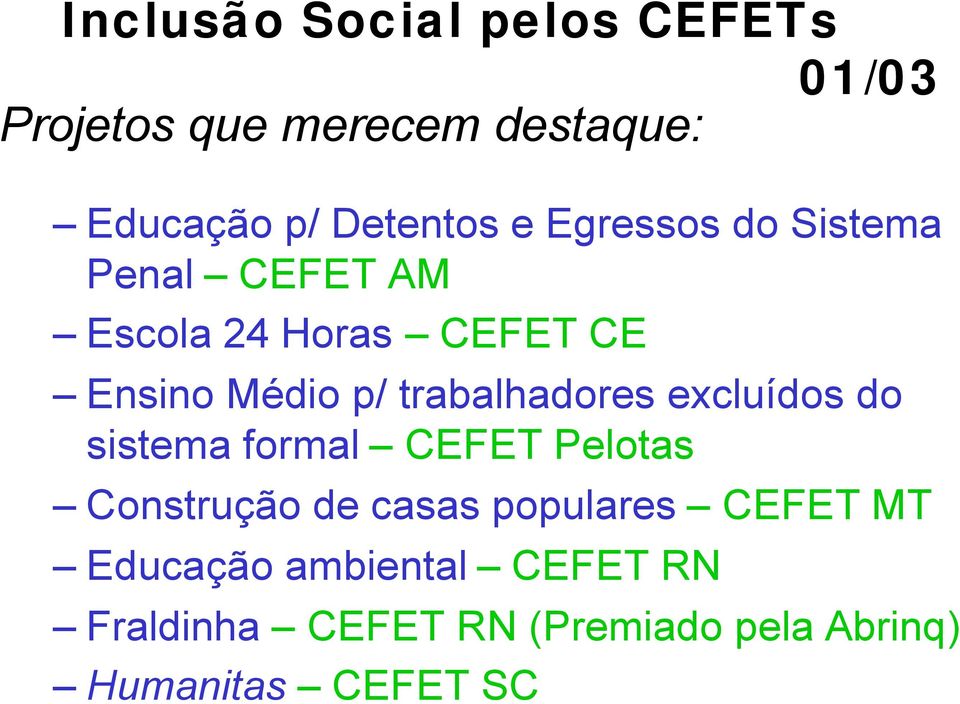 Inclusão Social pelos CEFETs

01/03

Projetos que merecem destaque:

– Educação p/ Detentos e Egressos do Sistema Penal – CEFET AM

– Escola 24 Horas – CEFET CE

– Ensino Médio p/ trabalhadores excluídos do sistema formal – CEFET Pelotas

– Construção de casas populares – CEFET MT

– Educação ambiental – CEFET RN

– Fraldinha – CEFET RN (Premiado pela Abrinq)

– Humanitas – CEFET SC